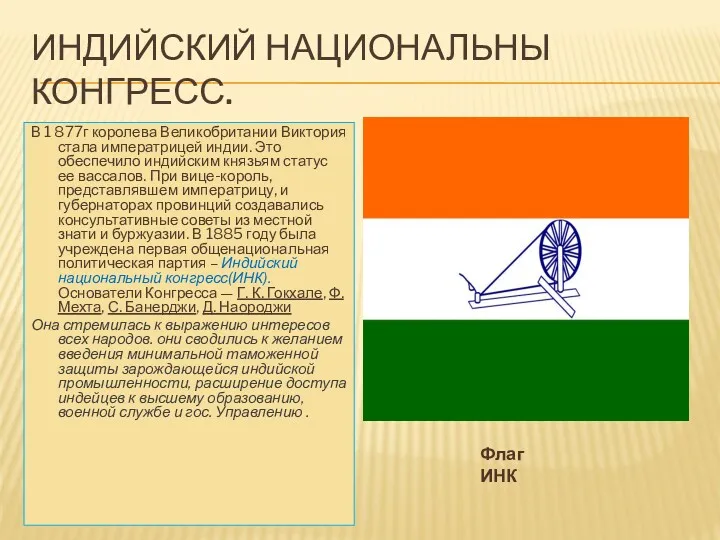 ИНДИЙСКИЙ НАЦИОНАЛЬНЫ КОНГРЕСС.

В 1 877г королева Великобритании Виктория стала императрицей индии. Это обеспечило индийским князьям статус ее вассалов. При вице-король, представлявшем императрицу, и губернаторах провинций создавались консультативные советы из местной знати и буржуазии. В 1885 году была учреждена первая общенациональная политическая партия – Индийский национальный конгресс(ИНК). Основатели Конгресса — Г. К. Гокхале, Ф. Мехта, С. Банерджи, Д. Наороджи

Она стремилась к выражению интересов всех народов. они сводились к желанием введения минимальной таможенной защиты зарождающейся индийской промышленности, расширение доступа индейцев к высшему образованию, военной службе и гос. Управлению .

Флаг ИНК